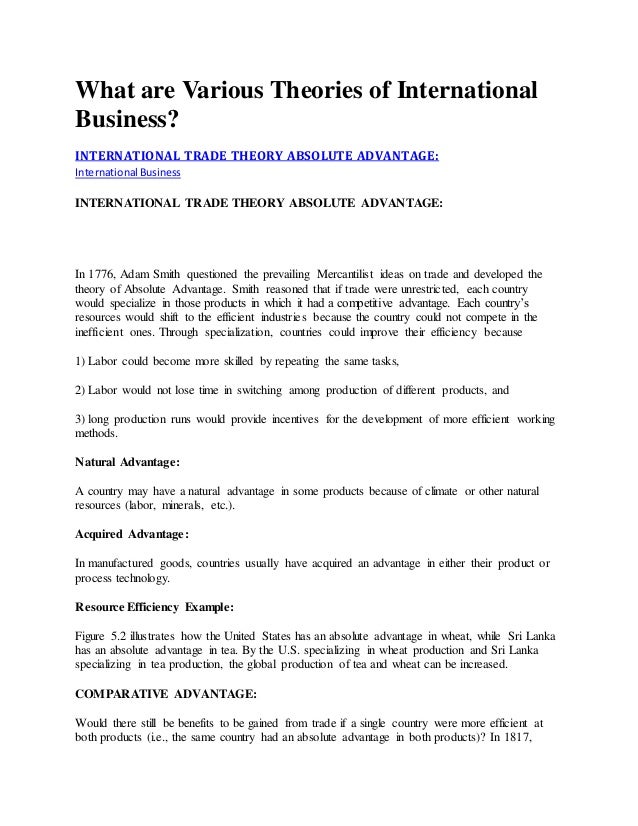 What are Various Theories of International Business?

INTERNATIONAL TRADE THEORY ABSOLUTE ADVANTAGE:
International Business

INTERNATIONAL TRADE THEORY ABSOLUTE ADVANTAGE:

In 1776, Adam Smith questioned the prevailing Mercantilist ideas on trade and developed the theory of Absolute Advantage. Smith reasoned that if trade were unrestricted, each country would specialize in those products in which it had a competitive advantage. Each country's resources would shift to the efficient industries because the country could not compete in the inefficient ones. Through specialization, countries could improve their efficiency because

1) Labor could become more skilled by repeating the same tasks,

2) Labor would not lose time in switching among production of different products, and

3) long production runs would provide incentives for the development of more efficient working methods.

Natural Advantage:

A country may have a natural advantage in some products because of climate or other natural resources (labor, minerals, etc.).

Acquired Advantage:

In manufactured goods, countries usually have acquired an advantage in either their product or process technology.

Resource Efficiency Example:

Figure 5.2 illustrates how the United States has an absolute advantage in wheat, while Sri Lanka has an absolute advantage in tea. By the U.S. specializing in wheat production and Sri Lanka specializing in tea production, the global production of tea and wheat can be increased.

COMPARATIVE ADVANTAGE:

Would there still be benefits to be gained from trade if a single country were more efficient at both products (i.e., the same country had an absolute advantage in both products)? In 1817,